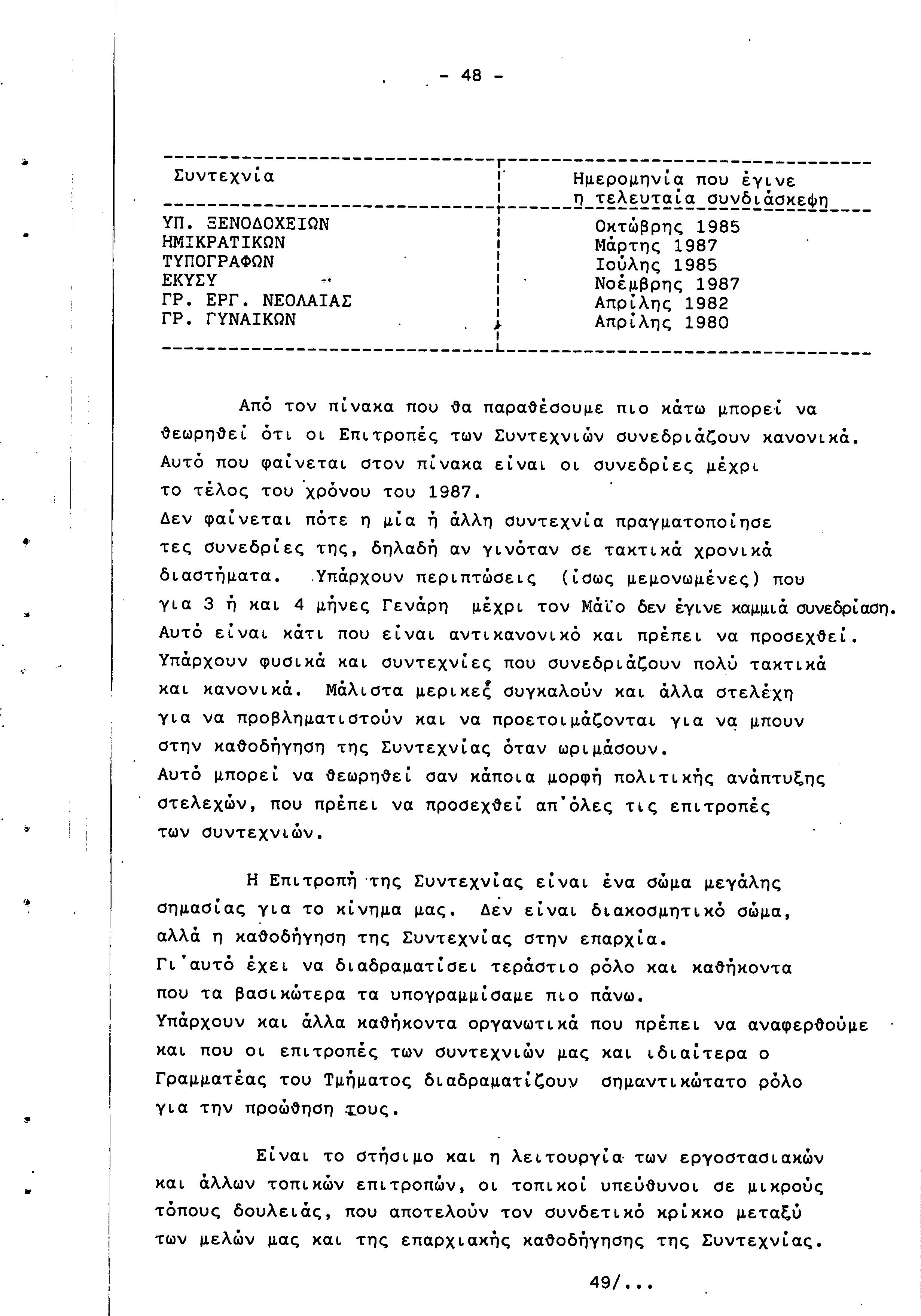 - 48 -

| Συντεχνία | Ημερομηνία που έγινε η τελευταία συνδιάσκεψη |
|---|---|
| ΥΠ. ΞΕΝΟΔΟΧΕΙΩΝ | Οκτώβρης 1985 |
| ΗΜΙΚΡΑΤΙΚΩΝ | Μάρτης 1987 |
| ΤΥΠΟΓΡΑΦΩΝ | Ιούλης 1985 |
| ΕΚΥΣΥ | Νοέμβρης 1987 |
| ΓΡ. ΕΡΓ. ΝΕΟΛΑΙΑΣ | Απρίλης 1982 |
| ΓΡ. ΓΥΝΑΙΚΩΝ | Απρίλης 1980 |

Από τον πίνακα που θα παραθέσουμε πιο κάτω μπορεί να θεωρηθεί ότι οι Επιτροπές των Συντεχνιών συνεδριάζουν κανονικά. Αυτό που φαίνεται στον πίνακα είναι οι συνεδρίες μέχρι το τέλος του χρόνου του 1987.
Δεν φαίνεται πότε η μία ή άλλη συντεχνία πραγματοποίησε τες συνεδρίες της, δηλαδή αν γινόταν σε τακτικά χρονικά διαστήματα. Υπάρχουν περιπτώσεις (ίσως μεμονωμένες) που για 3 ή και 4 μήνες Γενάρη μέχρι τον Μάϊο δεν έγινε καμμιά συνεδρίαση. Αυτό είναι κάτι που είναι αντικανονικό και πρέπει να προσεχθεί. Υπάρχουν φυσικά και συντεχνίες που συνεδριάζουν πολύ τακτικά και κανονικά. Μάλιστα μερικές συγκαλούν και άλλα στελέχη για να προβληματιστούν και να προετοιμάζονται για να μπουν στην καθοδήγηση της Συντεχνίας όταν ωριμάσουν.
Αυτό μπορεί να θεωρηθεί σαν κάποια μορφή πολιτικής ανάπτυξης στελεχών, που πρέπει να προσεχθεί απ'όλες τις επιτροπές των συντεχνιών.

Η Επιτροπή της Συντεχνίας είναι ένα σώμα μεγάλης σημασίας για το κίνημα μας. Δεν είναι διακοσμητικό σώμα, αλλά η καθοδήγηση της Συντεχνίας στην επαρχία.
Γι'αυτό έχει να διαδραματίσει τεράστιο ρόλο και καθήκοντα που τα βασικώτερα τα υπογραμμίσαμε πιο πάνω.
Υπάρχουν και άλλα καθήκοντα οργανωτικά που πρέπει να αναφερθούμε και που οι επιτροπές των συντεχνιών μας και ιδιαίτερα ο Γραμματέας του Τμήματος διαδραματίζουν σημαντικώτατο ρόλο για την προώθηση τους.

Είναι το στήσιμο και η λειτουργία των εργοστασιακών και άλλων τοπικών επιτροπών, οι τοπικοί υπεύθυνοι σε μικρούς τόπους δουλειάς, που αποτελούν τον συνδετικό κρίκκο μεταξύ των μελών μας και της επαρχιακής καθοδήγησης της Συντεχνίας.

49/...